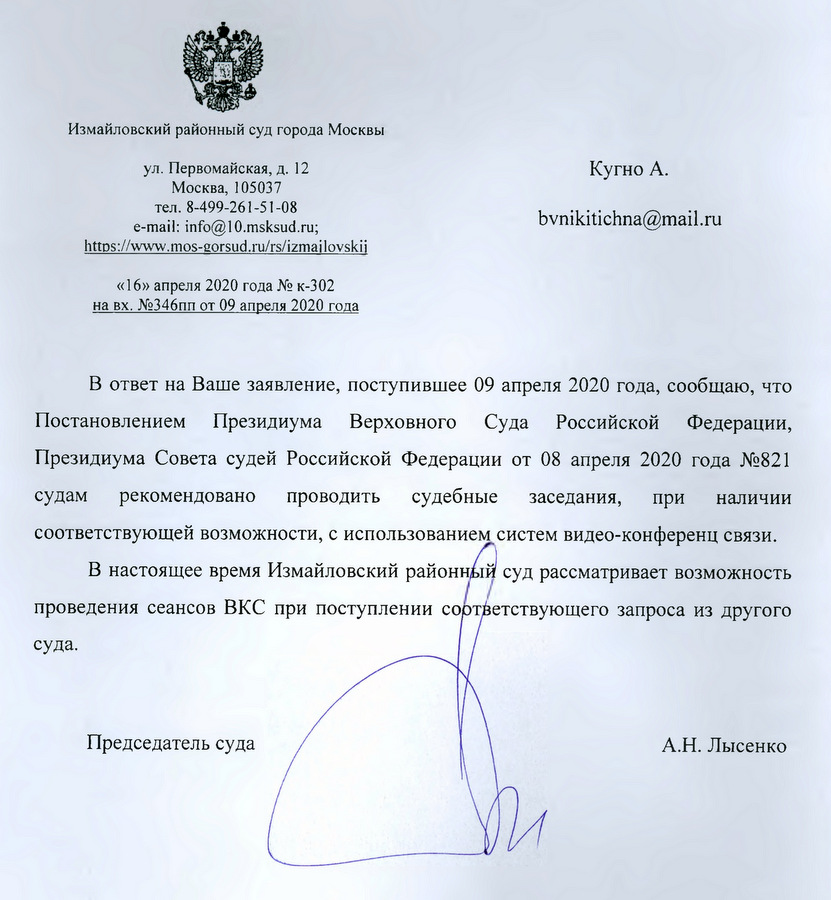 Измайловский районный суд города Москвы

ул. Первомайская, д. 12
Москва, 105037
тел. 8-499-261-51-08
e-mail: info@10.msksud.ru;
https://www.mos-gorsud.ru/rs/izmajlovskij

«16» апреля 2020 года № к-302
на вх. №346пп от 09 апреля 2020 года

Кугно А.

bvnikitichna@mail.ru

В ответ на Ваше заявление, поступившее 09 апреля 2020 года, сообщаю, что Постановлением Президиума Верховного Суда Российской Федерации, Президиума Совета судей Российской Федерации от 08 апреля 2020 года №821 судам рекомендовано проводить судебные заседания, при наличии соответствующей возможности, с использованием систем видео-конференц связи.

В настоящее время Измайловский районный суд рассматривает возможность проведения сеансов ВКС при поступлении соответствующего запроса из другого суда.

Председатель суда

А.Н. Лысенко